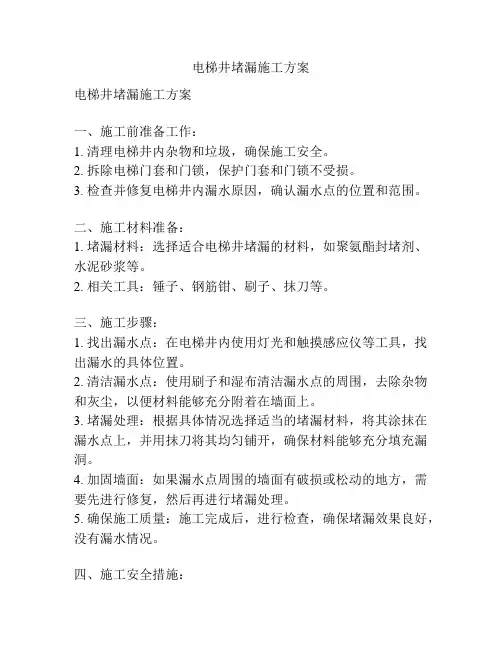 电梯井堵漏施工方案

电梯井堵漏施工方案

一、施工前准备工作：
1. 清理电梯井内杂物和垃圾，确保施工安全。
2. 拆除电梯门套和门锁，保护门套和门锁不受损。
3. 检查并修复电梯井内漏水原因，确认漏水点的位置和范围。

二、施工材料准备：
1. 堵漏材料：选择适合电梯井堵漏的材料，如聚氨酯封堵剂、水泥砂浆等。
2. 相关工具：锤子、钢筋钳、刷子、抹刀等。

三、施工步骤：
1. 找出漏水点：在电梯井内使用灯光和触摸感应仪等工具，找出漏水的具体位置。
2. 清洁漏水点：使用刷子和湿布清洁漏水点的周围，去除杂物和灰尘，以便材料能够充分附着在墙面上。
3. 堵漏处理：根据具体情况选择适当的堵漏材料，将其涂抹在漏水点上，并用抹刀将其均匀铺开，确保材料能够充分填充漏洞。
4. 加固墙面：如果漏水点周围的墙面有破损或松动的地方，需要先进行修复，然后再进行堵漏处理。
5. 确保施工质量：施工完成后，进行检查，确保堵漏效果良好，没有漏水情况。

四、施工安全措施：